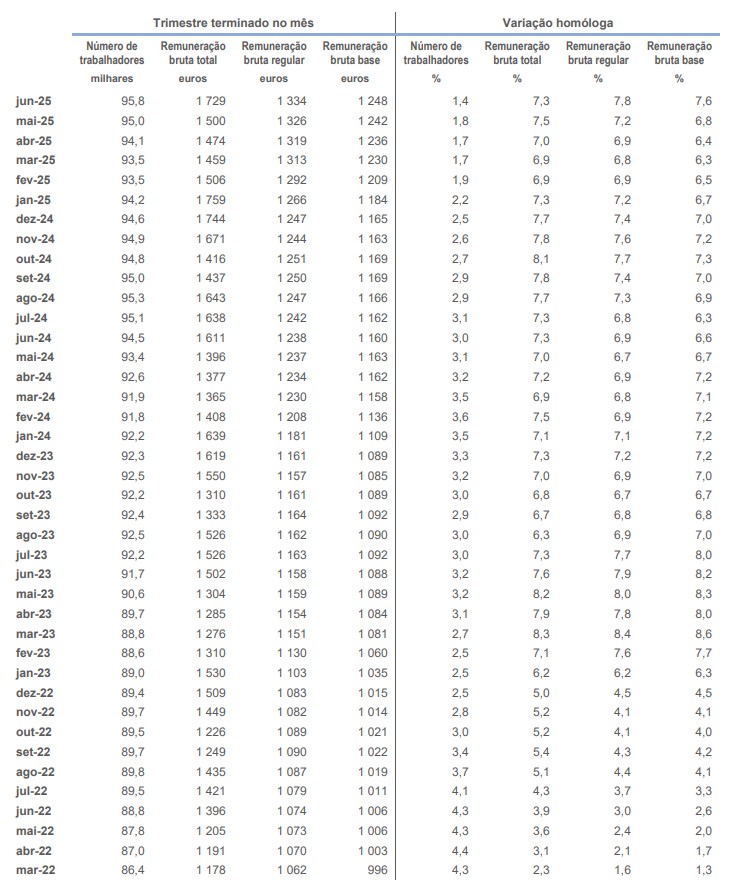 | | Trimestre terminado no mês | | | | Variação homóloga | | | |
|---|---|---|---|---|---|---|---|---|
| | Número de trabalhadores | Remuneração bruta total | Remuneração bruta regular | Remuneração bruta base | Número de trabalhadores | Remuneração bruta total | Remuneração bruta regular | Remuneração bruta base |
| | milhares | euros | euros | euros | % | % | % | % |
| jun-25 | 95,8 | 1 729 | 1 334 | 1 248 | 1,4 | 7,3 | 7,8 | 7,6 |
| mai-25 | 95,0 | 1 500 | 1 326 | 1 242 | 1,8 | 7,5 | 7,2 | 6,8 |
| abr-25 | 94,1 | 1 474 | 1 319 | 1 236 | 1,7 | 7,0 | 6,9 | 6,4 |
| mar-25 | 93,5 | 1 459 | 1 313 | 1 230 | 1,7 | 6,9 | 6,8 | 6,3 |
| fev-25 | 93,5 | 1 506 | 1 292 | 1 209 | 1,9 | 6,9 | 6,9 | 6,5 |
| jan-25 | 94,2 | 1 759 | 1 266 | 1 184 | 2,2 | 7,3 | 7,2 | 6,7 |
| dez-24 | 94,6 | 1 744 | 1 247 | 1 165 | 2,5 | 7,7 | 7,4 | 7,0 |
| nov-24 | 94,9 | 1 671 | 1 244 | 1 163 | 2,6 | 7,8 | 7,6 | 7,2 |
| out-24 | 94,8 | 1 416 | 1 251 | 1 169 | 2,7 | 8,1 | 7,7 | 7,3 |
| set-24 | 95,0 | 1 437 | 1 250 | 1 169 | 2,9 | 7,8 | 7,4 | 7,0 |
| ago-24 | 95,3 | 1 643 | 1 247 | 1 166 | 2,9 | 7,7 | 7,3 | 6,9 |
| jul-24 | 95,1 | 1 638 | 1 242 | 1 162 | 3,1 | 7,3 | 6,8 | 6,3 |
| jun-24 | 94,5 | 1 611 | 1 238 | 1 160 | 3,0 | 7,3 | 6,9 | 6,6 |
| mai-24 | 93,4 | 1 396 | 1 237 | 1 163 | 3,1 | 7,0 | 6,7 | 6,7 |
| abr-24 | 92,6 | 1 377 | 1 234 | 1 162 | 3,2 | 7,2 | 6,9 | 7,2 |
| mar-24 | 91,9 | 1 365 | 1 230 | 1 158 | 3,5 | 6,9 | 6,8 | 7,1 |
| fev-24 | 91,8 | 1 408 | 1 208 | 1 136 | 3,6 | 7,5 | 6,9 | 7,2 |
| jan-24 | 92,2 | 1 639 | 1 181 | 1 109 | 3,5 | 7,1 | 7,1 | 7,2 |
| dez-23 | 92,3 | 1 619 | 1 161 | 1 089 | 3,3 | 7,3 | 7,2 | 7,2 |
| nov-23 | 92,5 | 1 550 | 1 157 | 1 085 | 3,2 | 7,0 | 6,9 | 7,0 |
| out-23 | 92,2 | 1 310 | 1 161 | 1 089 | 3,0 | 6,8 | 6,7 | 6,7 |
| set-23 | 92,4 | 1 333 | 1 164 | 1 092 | 2,9 | 6,7 | 6,8 | 6,8 |
| ago-23 | 92,5 | 1 526 | 1 162 | 1 090 | 3,0 | 6,3 | 6,9 | 7,0 |
| jul-23 | 92,2 | 1 526 | 1 163 | 1 092 | 3,0 | 7,3 | 7,7 | 8,0 |
| jun-23 | 91,7 | 1 502 | 1 158 | 1 088 | 3,2 | 7,6 | 7,9 | 8,2 |
| mai-23 | 90,6 | 1 304 | 1 159 | 1 089 | 3,2 | 8,2 | 8,0 | 8,3 |
| abr-23 | 89,7 | 1 285 | 1 154 | 1 084 | 3,1 | 7,9 | 7,8 | 8,0 |
| mar-23 | 88,8 | 1 276 | 1 151 | 1 081 | 2,7 | 8,3 | 8,4 | 8,6 |
| fev-23 | 88,6 | 1 310 | 1 130 | 1 060 | 2,5 | 7,1 | 7,6 | 7,7 |
| jan-23 | 89,0 | 1 530 | 1 103 | 1 035 | 2,5 | 6,2 | 6,2 | 6,3 |
| dez-22 | 89,4 | 1 509 | 1 083 | 1 015 | 2,5 | 5,0 | 4,5 | 4,5 |
| nov-22 | 89,7 | 1 449 | 1 082 | 1 014 | 2,8 | 5,2 | 4,1 | 4,1 |
| out-22 | 89,5 | 1 226 | 1 089 | 1 021 | 3,0 | 5,2 | 4,1 | 4,0 |
| set-22 | 89,7 | 1 249 | 1 090 | 1 022 | 3,4 | 5,4 | 4,3 | 4,2 |
| ago-22 | 89,8 | 1 435 | 1 087 | 1 019 | 3,7 | 5,1 | 4,4 | 4,1 |
| jul-22 | 89,5 | 1 421 | 1 079 | 1 011 | 4,1 | 4,3 | 3,7 | 3,3 |
| jun-22 | 88,8 | 1 396 | 1 074 | 1 006 | 4,3 | 3,9 | 3,0 | 2,6 |
| mai-22 | 87,8 | 1 205 | 1 073 | 1 006 | 4,3 | 3,6 | 2,4 | 2,0 |
| abr-22 | 87,0 | 1 191 | 1 070 | 1 003 | 4,4 | 3,1 | 2,1 | 1,7 |
| mar-22 | 86,4 | 1 178 | 1 062 | 996 | 4,3 | 2,3 | 1,6 | 1,3 |